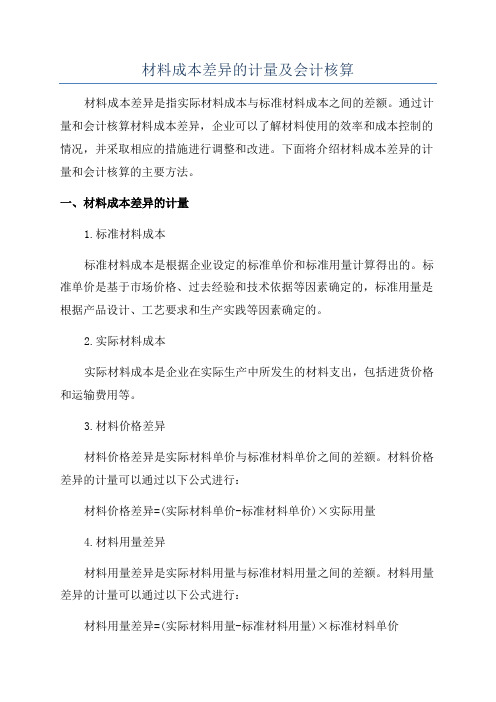 材料成本差异的计量及会计核算

材料成本差异是指实际材料成本与标准材料成本之间的差额。通过计量和会计核算材料成本差异，企业可以了解材料使用的效率和成本控制的情况，并采取相应的措施进行调整和改进。下面将介绍材料成本差异的计量和会计核算的主要方法。

一、材料成本差异的计量

1.标准材料成本

标准材料成本是根据企业设定的标准单价和标准用量计算得出的。标准单价是基于市场价格、过去经验和技术依据等因素确定的，标准用量是根据产品设计、工艺要求和生产实践等因素确定的。

2.实际材料成本

实际材料成本是企业在实际生产中所发生的材料支出，包括进货价格和运输费用等。

3.材料价格差异

材料价格差异是实际材料单价与标准材料单价之间的差额。材料价格差异的计量可以通过以下公式进行：

材料价格差异=(实际材料单价-标准材料单价)×实际用量

4.材料用量差异

材料用量差异是实际材料用量与标准材料用量之间的差额。材料用量差异的计量可以通过以下公式进行：

材料用量差异=(实际材料用量-标准材料用量)×标准材料单价